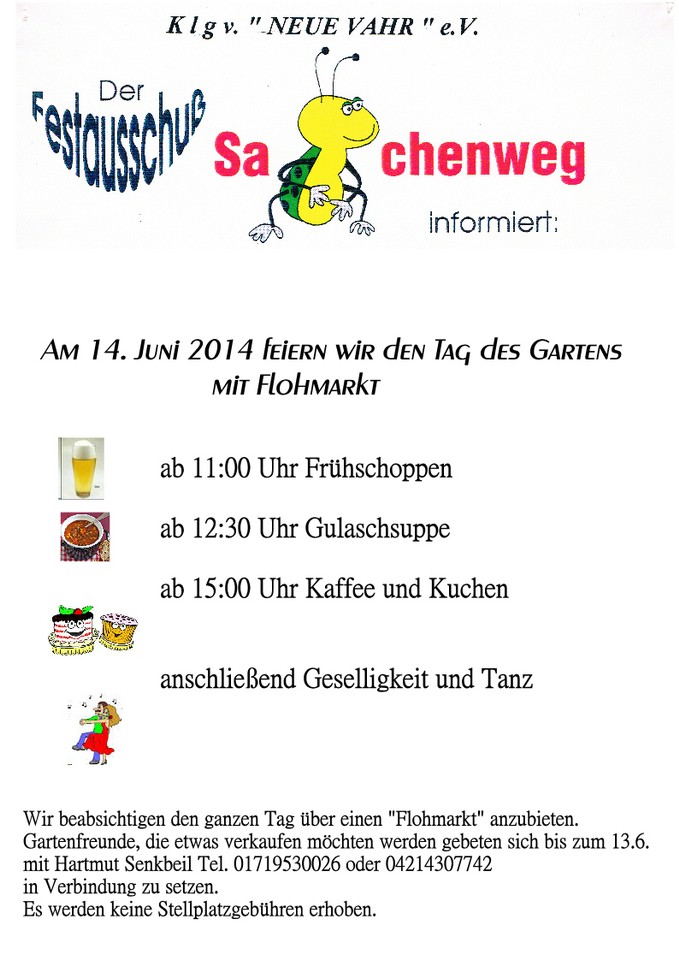 K l g v. " NEUE VAHR " e.V.

Der Festausschuß Sa chenweg informiert:

Am 14. Juni 2014 feiern wir den Tag des Gartens mit Flohmarkt

ab 11:00 Uhr Frühschoppen

ab 12:30 Uhr Gulaschsuppe

ab 15:00 Uhr Kaffee und Kuchen

anschließend Geselligkeit und Tanz

Wir beabsichtigen den ganzen Tag über einen "Flohmarkt" anzubieten. Gartenfreunde, die etwas verkaufen möchten werden gebeten sich bis zum 13.6. mit Hartmut Senkbeil Tel. 01719530026 oder 04214307742 in Verbindung zu setzen.
Es werden keine Stellplatzgebühren erhoben.